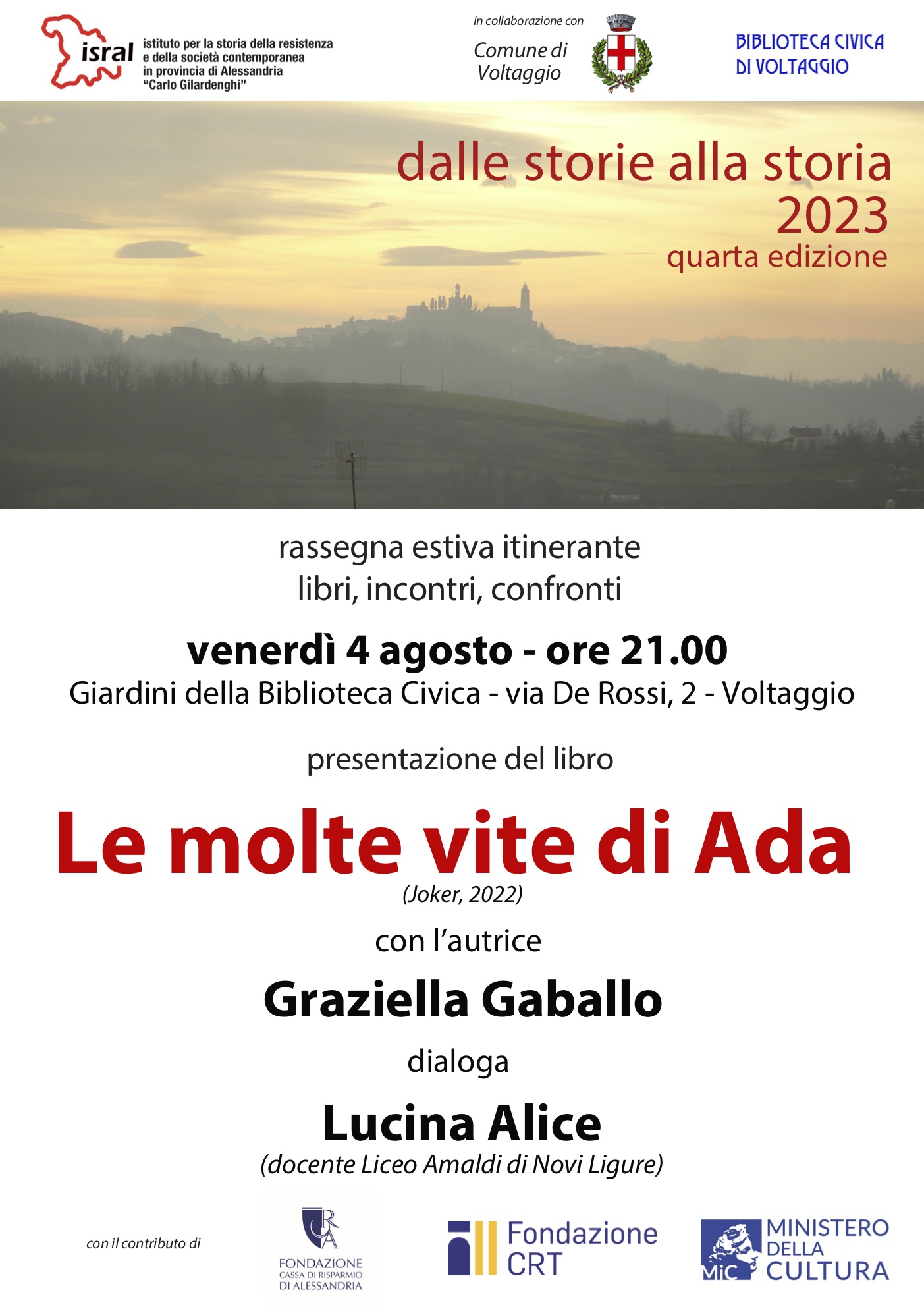 isral istituto per la storia della resistenza e della società contemporanea in provincia di Alessandria "Carlo Gilardenghi"

In collaborazione con

Comune di Voltaggio

BIBLIOTECA CIVICA DI VOLTAGGIO

dalle storie alla storia
2023
quarta edizione

rassegna estiva itinerante
libri, incontri, confronti

venerdì 4 agosto - ore 21.00
Giardini della Biblioteca Civica - via De Rossi, 2 - Voltaggio

presentazione del libro

Le molte vite di Ada
(Joker, 2022)

con l'autrice

Graziella Gaballo

dialoga

Lucina Alice
(docente Liceo Amaldi di Novi Ligure)

con il contributo di

CRA FONDAZIONE CASSA DI RISPARMIO DI ALESSANDRIA

Fondazione CRT

MiC MINISTERO DELLA CULTURA